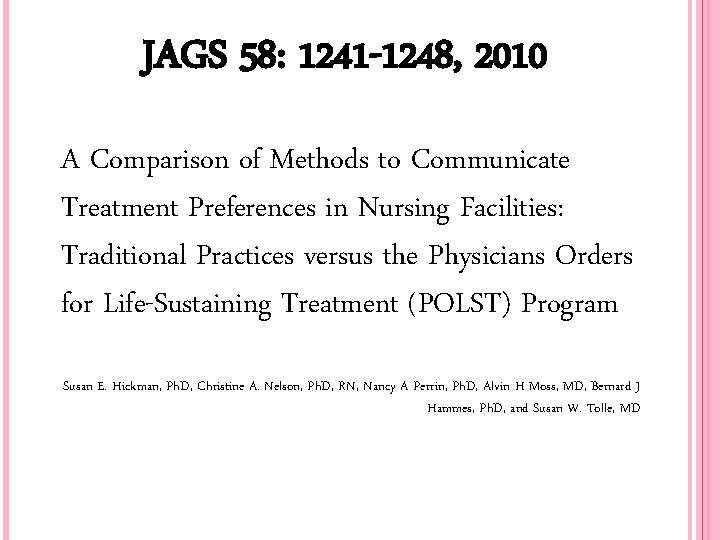 JAGS 58: 1241-1248, 2010

A Comparison of Methods to Communicate Treatment Preferences in Nursing Facilities: Traditional Practices versus the Physicians Orders for Life-Sustaining Treatment (POLST) Program

Susan E. Hickman, PhD, Christine A. Nelson, PhD, RN, Nancy A Perrin, PhD, Alvin H Moss, MD, Bernard J Hammes, PhD, and Susan W. Tolle, MD